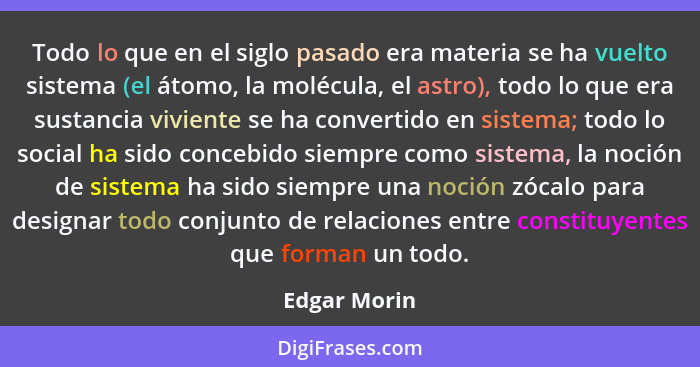 Todo lo que en el siglo pasado era materia se ha vuelto sistema (el átomo, la molécula, el astro), todo lo que era sustancia viviente se ha convertido en sistema; todo lo social ha sido concebido siempre como sistema, la noción de sistema ha sido siempre una noción zócalo para designar todo conjunto de relaciones entre constituyentes que forman un todo.

Edgar Morin

DigiFrases.com